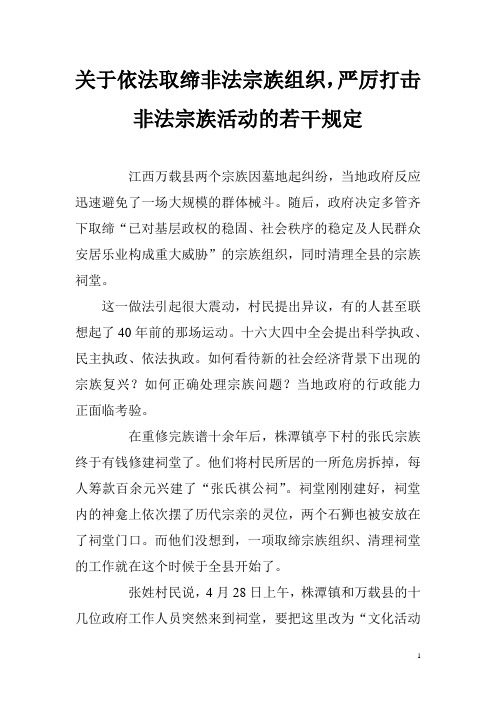 关于依法取缔非法宗族组织，严厉打击非法宗族活动的若干规定

江西万载县两个宗族因墓地起纠纷，当地政府反应迅速避免了一场大规模的群体械斗。随后，政府决定多管齐下取缔“已对基层政权的稳固、社会秩序的稳定及人民群众安居乐业构成重大威胁”的宗族组织，同时清理全县的宗族祠堂。

这一做法引起很大震动，村民提出异议，有的人甚至联想起了40年前的那场运动。十六大四中全会提出科学执政、民主执政、依法执政。如何看待新的社会经济背景下出现的宗族复兴？如何正确处理宗族问题？当地政府的行政能力正面临考验。

在重修完族谱十余年后，株潭镇亭下村的张氏宗族终于有钱修建祠堂了。他们将村民所居的一所危房拆掉，每人筹款百余元兴建了“张氏祺公祠”。祠堂刚刚建好，祠堂内的神龛上依次摆了历代宗亲的灵位，两个石狮也被安放在了祠堂门口。而他们没想到，一项取缔宗族组织、清理祠堂的工作就在这个时候于全县开始了。

张姓村民说，4月28日上午，株潭镇和万载县的十几位政府工作人员突然来到祠堂，要把这里改为“文化活动

1